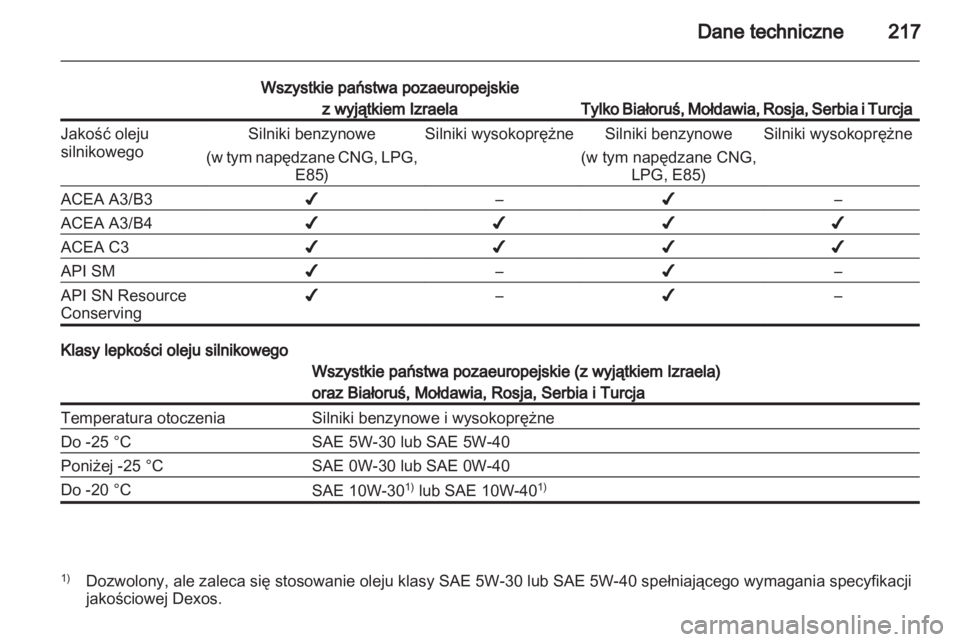 Dane techniczne 217

| | Wszystkie państwa pozaeuropejskie z wyjątkiem Izraela | | Tylko Białoruś, Mołdawia, Rosja, Serbia i Turcja | |
|---|---|---|---|---|
| Jakość oleju silnikowego | Silniki benzynowe (w tym napędzane CNG, LPG, E85) | Silniki wysokoprężne | Silniki benzynowe (w tym napędzane CNG, LPG, E85) | Silniki wysokoprężne |
| ACEA A3/B3 | ✔ | – | ✔ | – |
| ACEA A3/B4 | ✔ | ✔ | ✔ | ✔ |
| ACEA C3 | ✔ | ✔ | ✔ | ✔ |
| API SM | ✔ | – | ✔ | – |
| API SN Resource Conserving | ✔ | – | ✔ | – |

Klasy lepkości oleju silnikowego

| | Wszystkie państwa pozaeuropejskie (z wyjątkiem Izraela) oraz Białoruś, Mołdawia, Rosja, Serbia i Turcja |
|---|---|
| Temperatura otoczenia | Silniki benzynowe i wysokoprężne |
| Do -25 °C | SAE 5W-30 lub SAE 5W-40 |
| Poniżej -25 °C | SAE 0W-30 lub SAE 0W-40 |
| Do -20 °C | SAE 10W-30$^{1)}$ lub SAE 10W-40$^{1)}$ |

$^{1)}$ Dozwolony, ale zaleca się stosowanie oleju klasy SAE 5W-30 lub SAE 5W-40 spełniającego wymagania specyfikacji jakościowej Dexos.

carmanualsonline.info